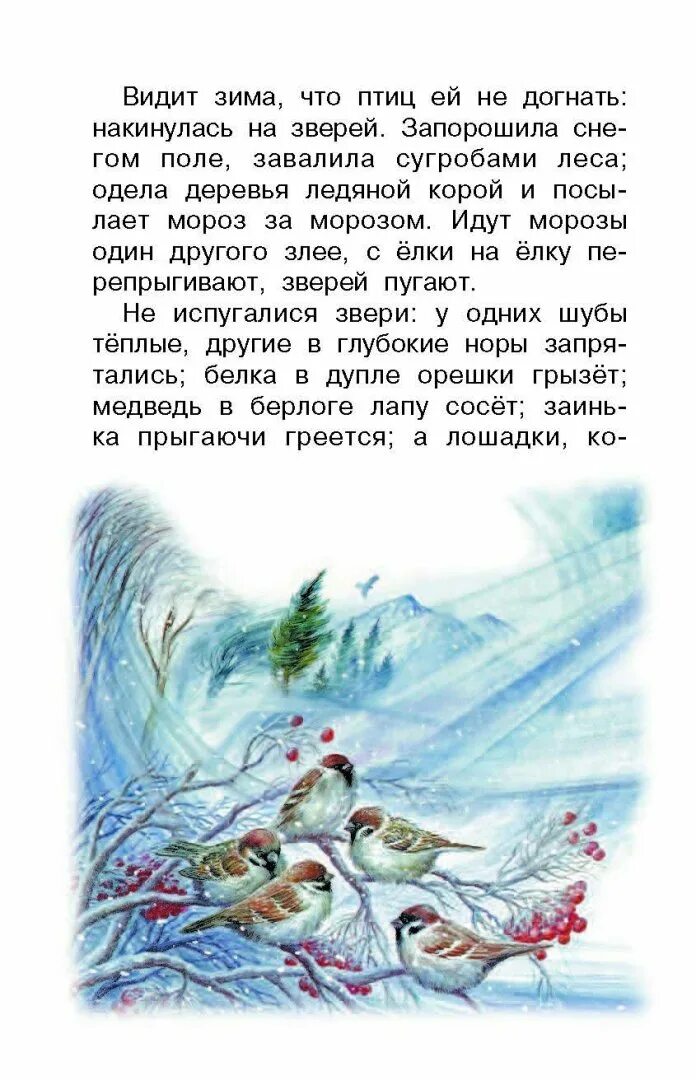 Видит зима, что птиц ей не догнать: накинулась на зверей. Запорошила снегом поле, завалила сугробами леса; одела деревья ледяной корой и посылает мороз за морозом. Идут морозы один другого злее, с ёлки на ёлку перепрыгивают, зверей пугают.

Не испугалися звери: у одних шубы тёплые, другие в глубокие норы запрятались; белка в дупле орешки грызёт; медведь в берлоге лапу сосёт; заинька прыгаючи греется; а лошадки, ко-